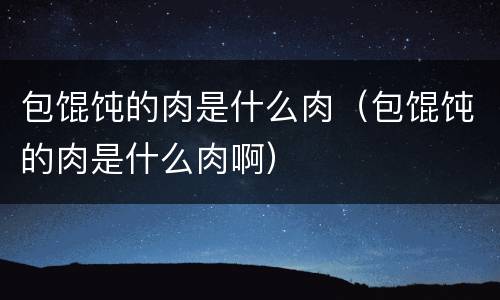 包馄饨的肉是什么肉（包馄饨的肉是什么肉啊）